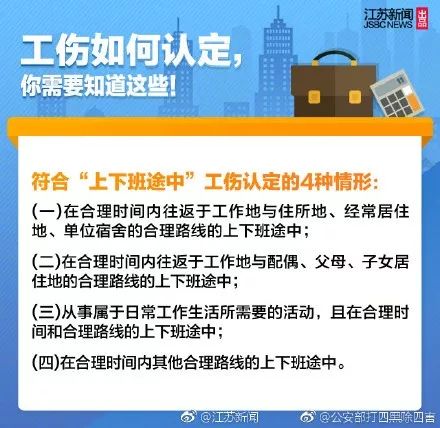 江苏新闻 JSBC NEWS 出品

工伤如何认定，
你需要知道这些！

符合“上下班途中”工伤认定的4种情形：

(一)在合理时间内往返于工作地与住所地、经常居住地、单位宿舍的合理路线的上下班途中；

(二)在合理时间内往返于工作地与配偶、父母、子女居住地的合理路线的上下班途中；

(三)从事属于日常工作生活所需要的活动，且在合理时间和合理路线的上下班途中；

(四)在合理时间内其他合理路线的上下班途中。

@江苏新闻 @公安部打四黑除四害